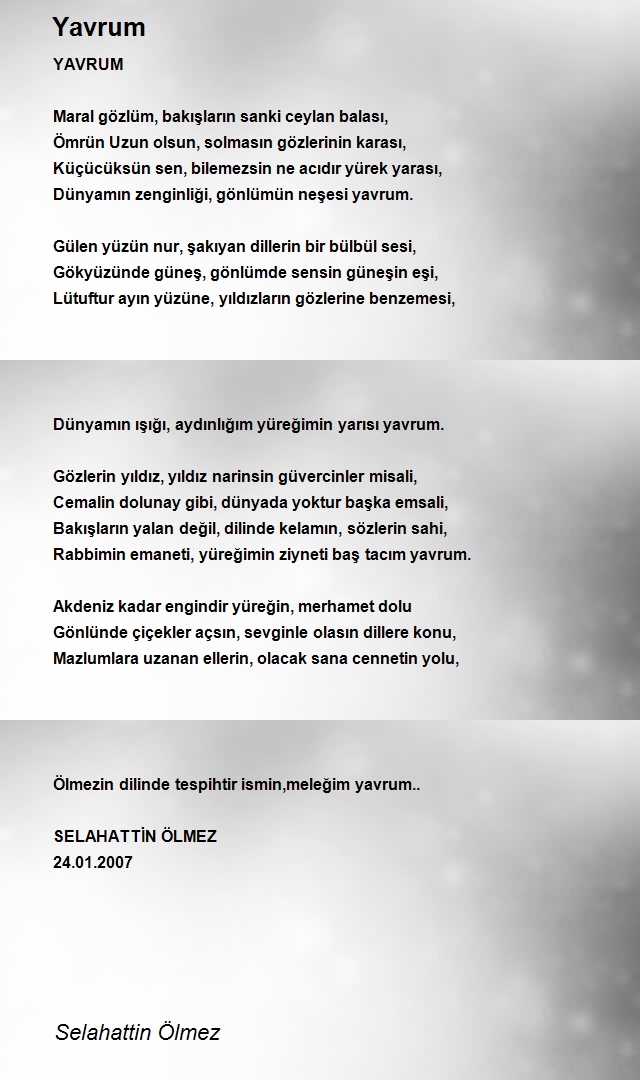 Yavrum

YAVRUM

Maral gözlüm, bakışların sanki ceylan balası,
Ömrün Uzun olsun, solmasın gözlerinin karası,
Küçücüksün sen, bilemezsin ne acıdır yürek yarası,
Dünyamın zenginliği, gönlümün neşesi yavrum.

Gülen yüzün nur, şakıyan dillerin bir bülbül sesi,
Gökyüzünde güneş, gönlümde sensin güneşin eşi,
Lütuftur ayın yüzüne, yıldızların gözlerine benzemesi,

Dünyamın ışığı, aydınlığım yüreğimin yarısı yavrum.

Gözlerin yıldız, yıldız narinsin güvercinler misali,
Cemalin dolunay gibi, dünyada yoktur başka emsali,
Bakışların yalan değil, dilinde kelamın, sözlerin sahi,
Rabbimin emaneti, yüreğimin ziyneti baş tacım yavrum.

Akdeniz kadar engindir yüreğin, merhamet dolu
Gönlünde çiçekler açsın, sevginle olasın dillere konu,
Mazlumlara uzanan ellerin, olacak sana cennetin yolu,

Ölmezin dilinde tespihtir ismin,meleğim yavrum..

SELAHATTİN ÖLMEZ
24.01.2007

Selahattin Ölmez